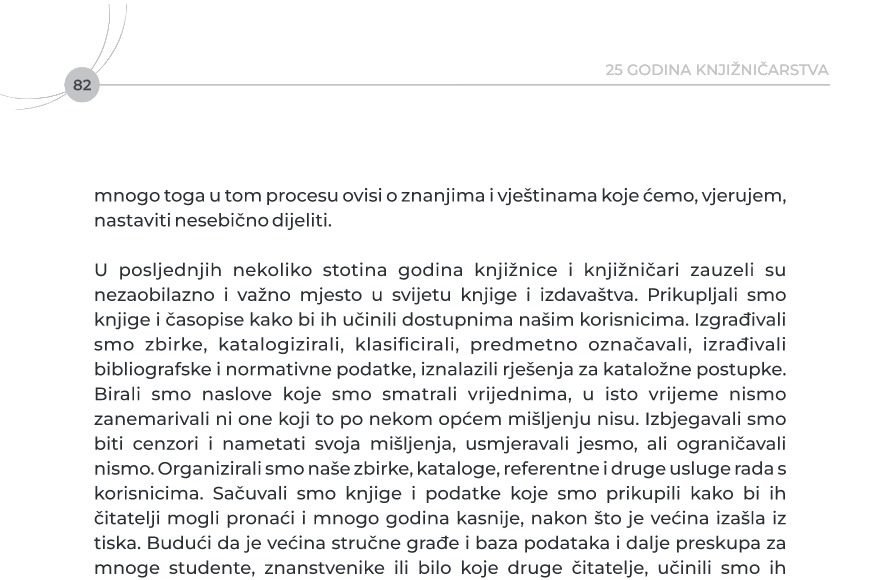 82

25 GODINA KNJIŽNIČARSTVA

mnogo toga u tom procesu ovisi o znanjima i vještinama koje ćemo, vjerujem, nastaviti nesebično dijeliti.

U posljednjih nekoliko stotina godina knjižnice i knjižničari zauzeli su nezaobilazno i važno mjesto u svijetu knjige i izdavaštva. Prikupljali smo knjige i časopise kako bi ih učinili dostupnima našim korisnicima. Izgrađivali smo zbirke, katalogizirali, klasificirali, predmetno označavali, izrađivali bibliografske i normativne podatke, iznalazili rješenja za kataložne postupke. Birali smo naslove koje smo smatrali vrijednima, u isto vrijeme nismo zanemarivali ni one koji to po nekom općem mišljenju nisu. Izbjegavali smo biti cenzori i nametati svoja mišljenja, usmjeravali jesmo, ali ograničavali nismo. Organizirali smo naše zbirke, kataloge, referentne i druge usluge rada s korisnicima. Sačuvali smo knjige i podatke koje smo prikupili kako bi ih čitatelji mogli pronaći i mnogo godina kasnije, nakon što je većina izašla iz tiska. Budući da je većina stručne građe i baza podataka i dalje preskupa za mnoge studente, znanstvenike ili bilo koje druge čitatelje, učinili smo ih